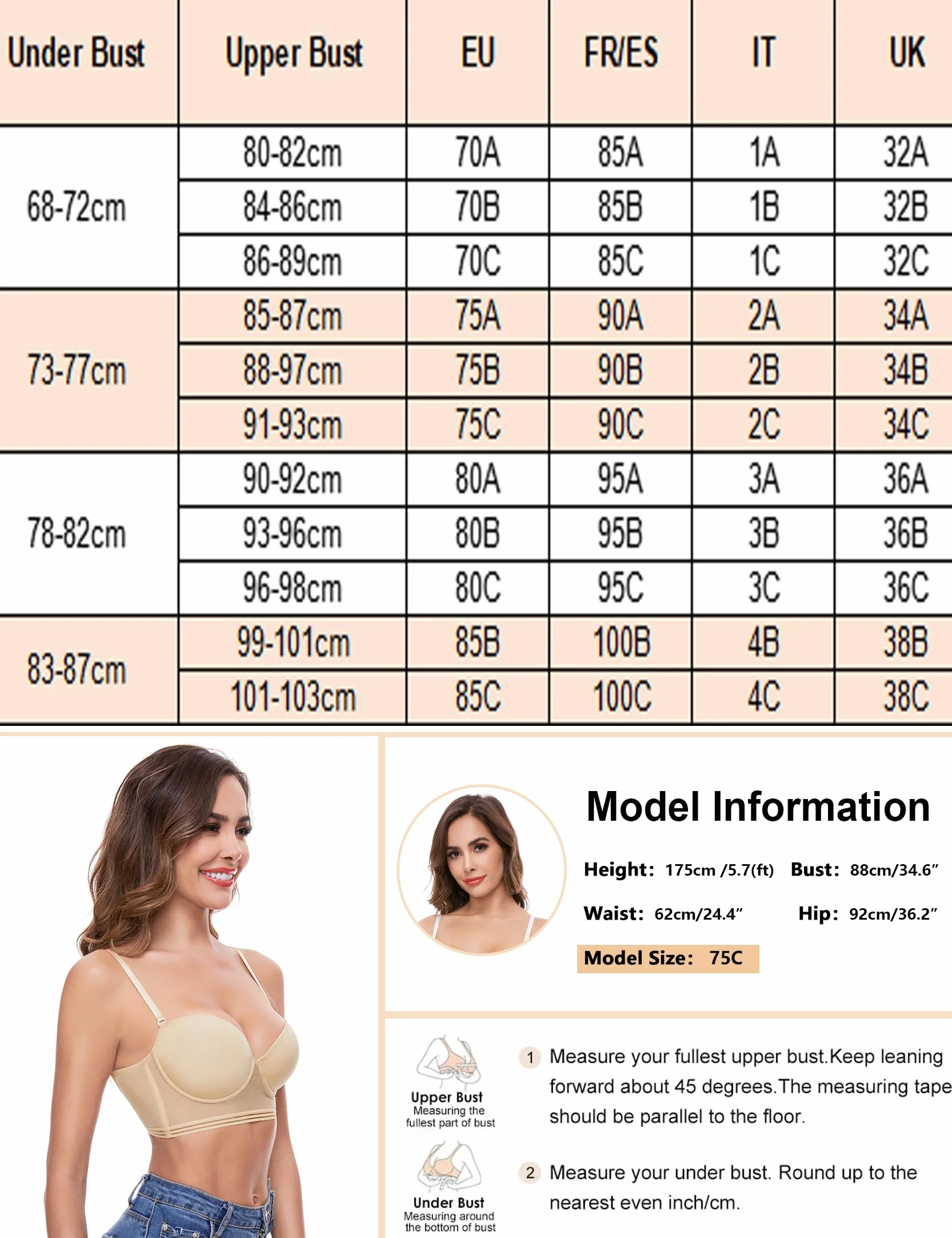 | Under Bust | Upper Bust | EU | FR/ES | IT | UK |
|---|---|---|---|---|---|
| 68-72cm | 80-82cm | 70A | 85A | 1A | 32A |
| | 84-86cm | 70B | 85B | 1B | 32B |
| | 86-89cm | 70C | 85C | 1C | 32C |
| 73-77cm | 85-87cm | 75A | 90A | 2A | 34A |
| | 88-97cm | 75B | 90B | 2B | 34B |
| | 91-93cm | 75C | 90C | 2C | 34C |
| 78-82cm | 90-92cm | 80A | 95A | 3A | 36A |
| | 93-96cm | 80B | 95B | 3B | 36B |
| | 96-98cm | 80C | 95C | 3C | 36C |
| 83-87cm | 99-101cm | 85B | 100B | 4B | 38B |
| | 101-103cm | 85C | 100C | 4C | 38C |

Model Information

Height: 175cm /5.7(ft) Bust: 88cm/34.6"

Waist: 62cm/24.4" Hip: 92cm/36.2"

Model Size: 75C

Upper Bust
Measuring the fullest part of bust

Under Bust
Measuring around the bottom of bust

1 Measure your fullest upper bust.Keep leaning forward about 45 degrees.The measuring tape should be parallel to the floor.

2 Measure your under bust. Round up to the nearest even inch/cm.